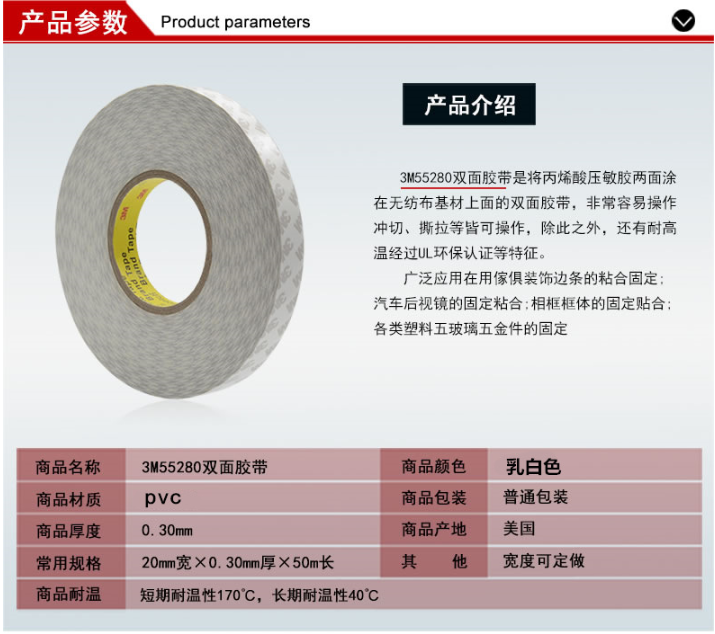 产品参数 Product parameters

3M Brand Tape

产品介绍

3M55280双面胶带是将丙烯酸压敏胶两面涂在无纺布基材上面的双面胶带，非常容易操作冲切、撕拉等皆可操作，除此之外，还有耐高温经过UL环保认证等特征。

广泛应用在用傢俱装饰边条的粘合固定；汽车后视镜的固定粘合；相框框体的固定贴合；各类塑料五玻璃五金件的固定

| 商品名称 | 3M55280双面胶带 | 商品颜色 | 乳白色 |
|---|---|---|---|
| 商品材质 | pvc | 商品包装 | 普通包装 |
| 商品厚度 | 0.30mm | 商品产地 | 美国 |
| 常用规格 | 20mm宽×0.30mm厚×50m长 | 其　他 | 宽度可定做 |
| 商品耐温 | 短期耐温性170℃，长期耐温性40℃ | | |